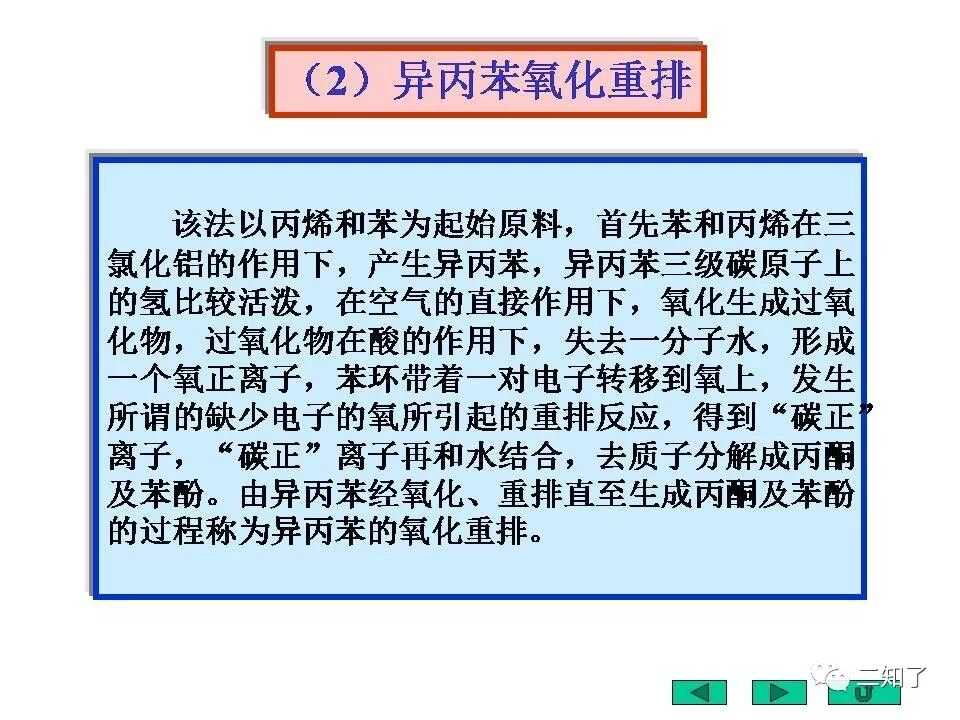 （2）异丙苯氧化重排

该法以丙烯和苯为起始原料，首先苯和丙烯在三氯化铝的作用下，产生异丙苯，异丙苯三级碳原子上的氢比较活泼，在空气的直接作用下，氧化生成过氧化物，过氧化物在酸的作用下，失去一分子水，形成一个氧正离子，苯环带着一对电子转移到氧上，发生所谓的缺少电子的氧所引起的重排反应，得到“碳正”离子，“碳正”离子再和水结合，去质子分解成丙酮及苯酚。由异丙苯经氧化、重排直至生成丙酮及苯酚的过程称为异丙苯的氧化重排。

二知了